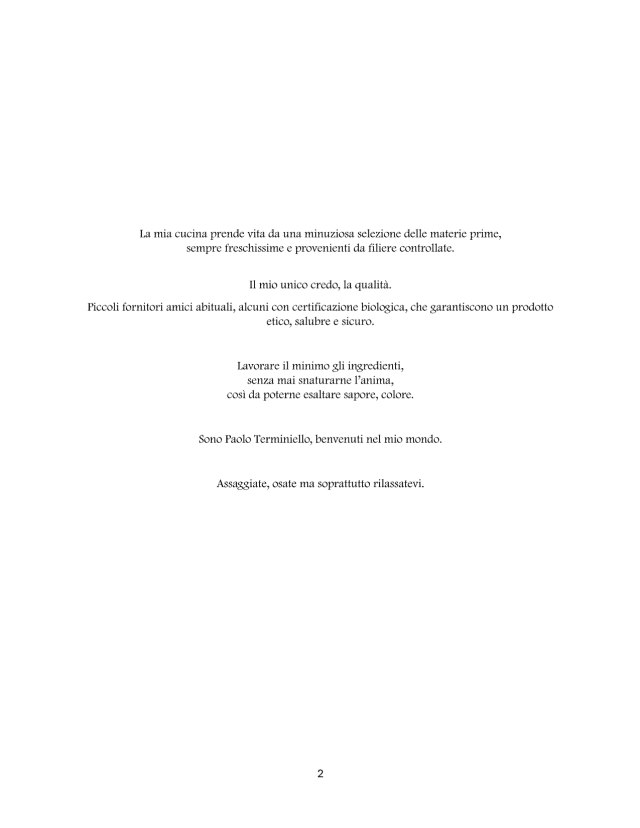 La mia cucina prende vita da una minuziosa selezione delle materie prime, sempre freschissime e provenienti da filiere controllate.

Il mio unico credo, la qualità.

Piccoli fornitori amici abituali, alcuni con certificazione biologica, che garantiscono un prodotto etico, salubre e sicuro.

Lavorare il minimo gli ingredienti,
senza mai snaturarne l'anima,
così da poterne esaltare sapore, colore.

Sono Paolo Terminiello, benvenuti nel mio mondo.

Assaggiate, osate ma soprattutto rilassatevi.

2